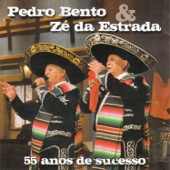 Pedro Bento & Zé da Estrada

55 anos de sucesso